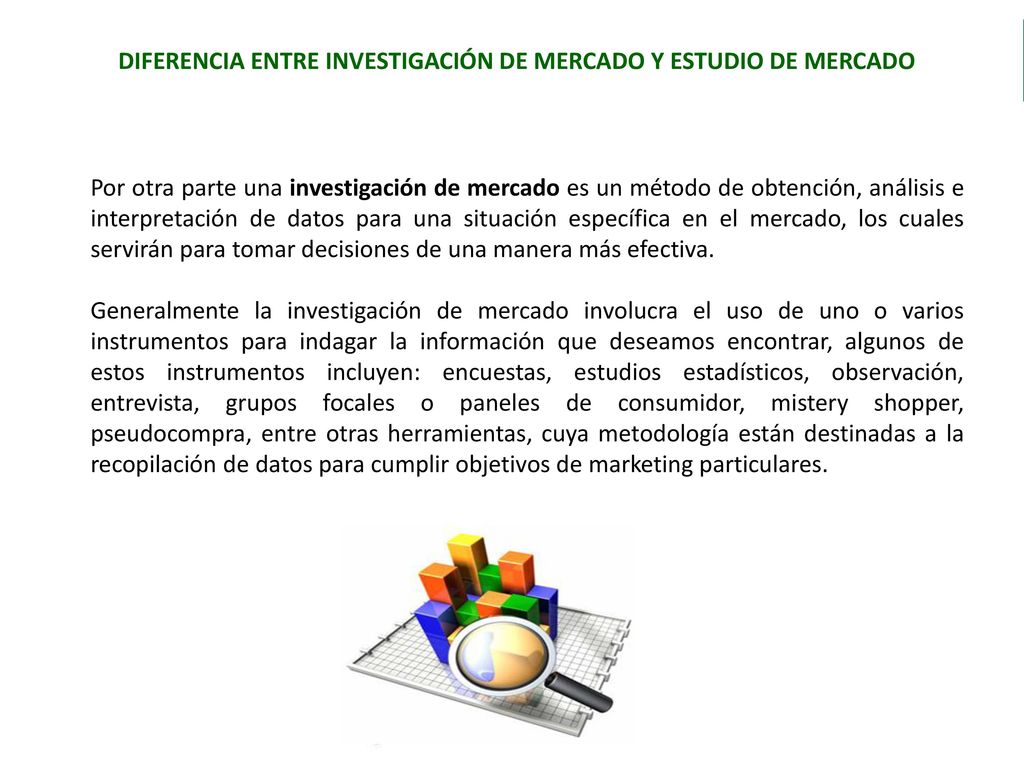 DIFERENCIA ENTRE INVESTIGACIÓN DE MERCADO Y ESTUDIO DE MERCADO

Por otra parte una investigación de mercado es un método de obtención, análisis e interpretación de datos para una situación específica en el mercado, los cuales servirán para tomar decisiones de una manera más efectiva.

Generalmente la investigación de mercado involucra el uso de uno o varios instrumentos para indagar la información que deseamos encontrar, algunos de estos instrumentos incluyen: encuestas, estudios estadísticos, observación, entrevista, grupos focales o paneles de consumidor, mistery shopper, pseudocompra, entre otras herramientas, cuya metodología están destinadas a la recopilación de datos para cumplir objetivos de marketing particulares.